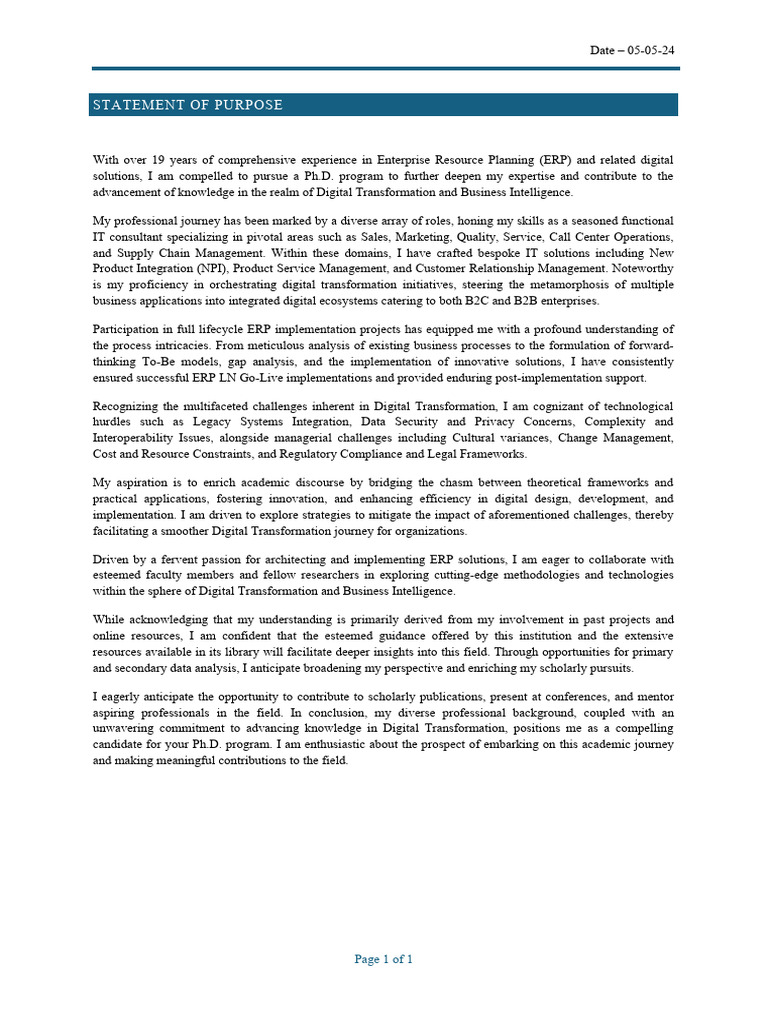 Date – 05-05-24

STATEMENT OF PURPOSE

With over 19 years of comprehensive experience in Enterprise Resource Planning (ERP) and related digital solutions, I am compelled to pursue a Ph.D. program to further deepen my expertise and contribute to the advancement of knowledge in the realm of Digital Transformation and Business Intelligence.

My professional journey has been marked by a diverse array of roles, honing my skills as a seasoned functional IT consultant specializing in pivotal areas such as Sales, Marketing, Quality, Service, Call Center Operations, and Supply Chain Management. Within these domains, I have crafted bespoke IT solutions including New Product Integration (NPI), Product Service Management, and Customer Relationship Management. Noteworthy is my proficiency in orchestrating digital transformation initiatives, steering the metamorphosis of multiple business applications into integrated digital ecosystems catering to both B2C and B2B enterprises.

Participation in full lifecycle ERP implementation projects has equipped me with a profound understanding of the process intricacies. From meticulous analysis of existing business processes to the formulation of forward-thinking To-Be models, gap analysis, and the implementation of innovative solutions, I have consistently ensured successful ERP LN Go-Live implementations and provided enduring post-implementation support.

Recognizing the multifaceted challenges inherent in Digital Transformation, I am cognizant of technological hurdles such as Legacy Systems Integration, Data Security and Privacy Concerns, Complexity and Interoperability Issues, alongside managerial challenges including Cultural variances, Change Management, Cost and Resource Constraints, and Regulatory Compliance and Legal Frameworks.

My aspiration is to enrich academic discourse by bridging the chasm between theoretical frameworks and practical applications, fostering innovation, and enhancing efficiency in digital design, development, and implementation. I am driven to explore strategies to mitigate the impact of aforementioned challenges, thereby facilitating a smoother Digital Transformation journey for organizations.

Driven by a fervent passion for architecting and implementing ERP solutions, I am eager to collaborate with esteemed faculty members and fellow researchers in exploring cutting-edge methodologies and technologies within the sphere of Digital Transformation and Business Intelligence.

While acknowledging that my understanding is primarily derived from my involvement in past projects and online resources, I am confident that the esteemed guidance offered by this institution and the extensive resources available in its library will facilitate deeper insights into this field. Through opportunities for primary and secondary data analysis, I anticipate broadening my perspective and enriching my scholarly pursuits.

I eagerly anticipate the opportunity to contribute to scholarly publications, present at conferences, and mentor aspiring professionals in the field. In conclusion, my diverse professional background, coupled with an unwavering commitment to advancing knowledge in Digital Transformation, positions me as a compelling candidate for your Ph.D. program. I am enthusiastic about the prospect of embarking on this academic journey and making meaningful contributions to the field.

Page 1 of 1